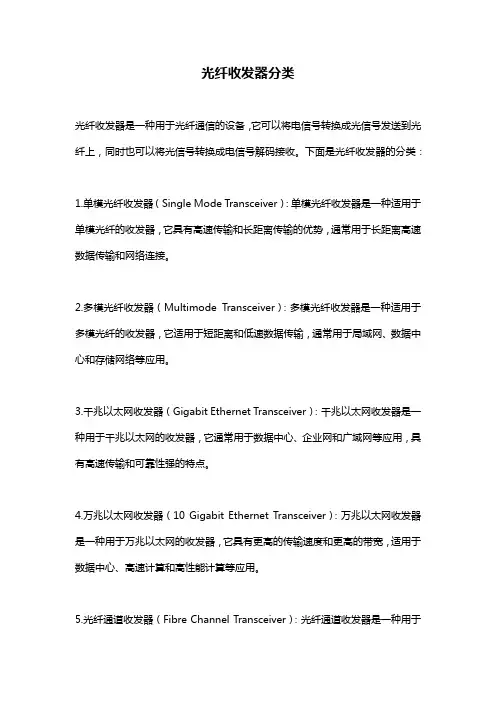 光纤收发器分类

光纤收发器是一种用于光纤通信的设备，它可以将电信号转换成光信号发送到光纤上，同时也可以将光信号转换成电信号解码接收。下面是光纤收发器的分类：

1.单模光纤收发器（Single Mode Transceiver）：单模光纤收发器是一种适用于单模光纤的收发器，它具有高速传输和长距离传输的优势，通常用于长距离高速数据传输和网络连接。

2.多模光纤收发器（Multimode Transceiver）：多模光纤收发器是一种适用于多模光纤的收发器，它适用于短距离和低速数据传输，通常用于局域网、数据中心和存储网络等应用。

3.千兆以太网收发器（Gigabit Ethernet Transceiver）：千兆以太网收发器是一种用于千兆以太网的收发器，它通常用于数据中心、企业网和广域网等应用，具有高速传输和可靠性强的特点。

4.万兆以太网收发器（10 Gigabit Ethernet Transceiver）：万兆以太网收发器是一种用于万兆以太网的收发器，它具有更高的传输速度和更高的带宽，适用于数据中心、高速计算和高性能计算等应用。

5.光纤通道收发器（Fibre Channel Transceiver）：光纤通道收发器是一种用于